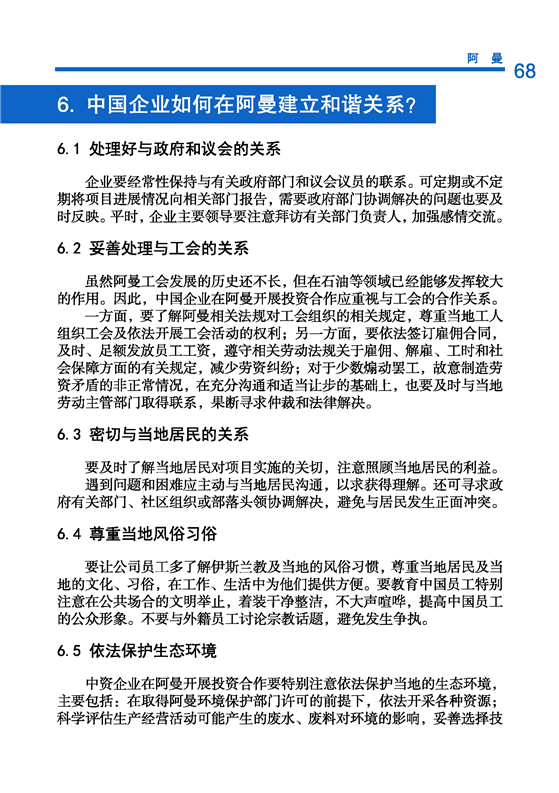 阿 曼 68

6. 中国企业如何在阿曼建立和谐关系?

6.1 处理好与政府和议会的关系

企业要经常性保持与有关政府部门和议会议员的联系。可定期或不定期将项目进展情况向相关部门报告，需要政府部门协调解决的问题也要及时反映。平时，企业主要领导要注意拜访有关部门负责人，加强感情交流。

6.2 妥善处理与工会的关系

虽然阿曼工会发展的历史还不长，但在石油等领域已经能够发挥较大的作用。因此，中国企业在阿曼开展投资合作应重视与工会的合作关系。

一方面，要了解阿曼相关法规对工会组织的相关规定，尊重当地工人组织工会及依法开展工会活动的权利；另一方面，要依法签订雇佣合同，及时、足额发放员工工资，遵守相关劳动法规关于雇佣、解雇、工时和社会保障方面的有关规定，减少劳资纠纷；对于少数煽动罢工，故意制造劳资矛盾的非正常情况，在充分沟通和适当让步的基础上，也要及时与当地劳动主管部门取得联系，果断寻求仲裁和法律解决。

6.3 密切与当地居民的关系

要及时了解当地居民对项目实施的关切，注意照顾当地居民的利益。

遇到问题和困难应主动与当地居民沟通，以求获得理解。还可寻求政府有关部门、社区组织或部落头领协调解决，避免与居民发生正面冲突。

6.4 尊重当地风俗习俗

要让公司员工多了解伊斯兰教及当地的风俗习惯，尊重当地居民及当地的文化、习俗，在工作、生活中为他们提供方便。要教育中国员工特别注意在公共场合的文明举止，着装干净整洁，不大声喧哗，提高中国员工的公众形象。不要与外籍员工讨论宗教话题，避免发生争执。

6.5 依法保护生态环境

中资企业在阿曼开展投资合作要特别注意依法保护当地的生态环境，主要包括：在取得阿曼环境保护部门许可的前提下，依法开采各种资源；科学评估生产经营活动可能产生的废水、废料对环境的影响，妥善选择技